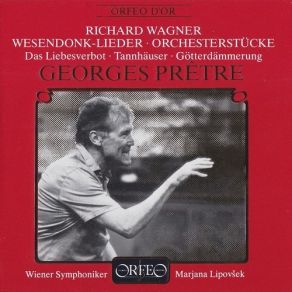 ORFEO D'OR

RICHARD WAGNER
WESENDONK-LIEDER · ORCHESTERSTÜCKE
Das Liebesverbot · Tannhäuser · Götterdämmerung

GEORGES PRÊTRE

Wiener Symphoniker ORFEO Marjana Lipovšek